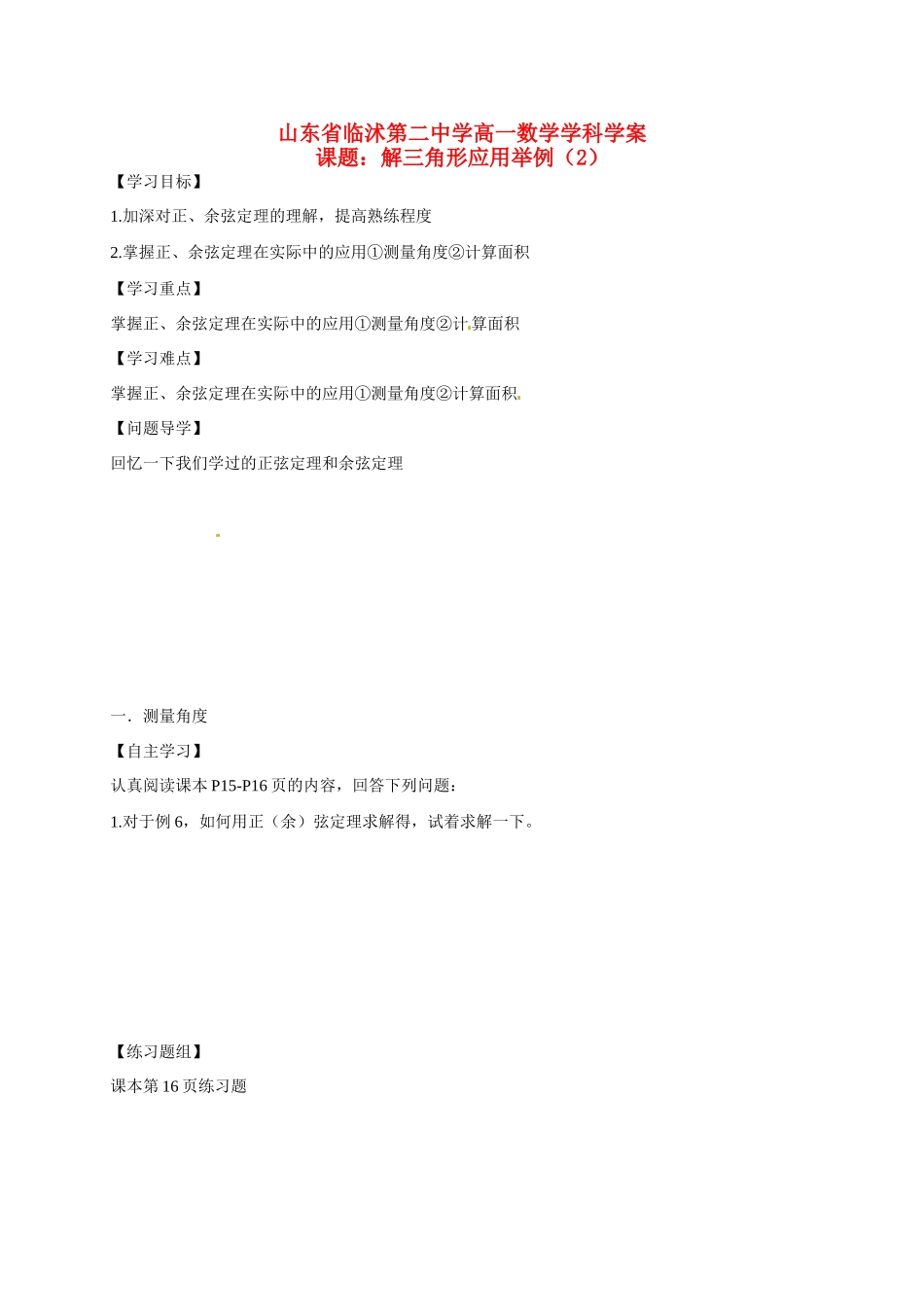 山东省临沭第二中学高一数学学科学案
课题：解三角形应用举例（2）

【学习目标】

1.加深对正、余弦定理的理解，提高熟练程度

2.掌握正、余弦定理在实际中的应用①测量角度②计算面积

【学习重点】

掌握正、余弦定理在实际中的应用①测量角度②计算面积

【学习难点】

掌握正、余弦定理在实际中的应用①测量角度②计算面积

【问题导学】

回忆一下我们学过的正弦定理和余弦定理

一．测量角度

【自主学习】

认真阅读课本 P15-P16 页的内容，回答下列问题：

1.对于例 6，如何用正（余）弦定理求解得，试着求解一下。

【练习题组】

课本第 16 页练习题